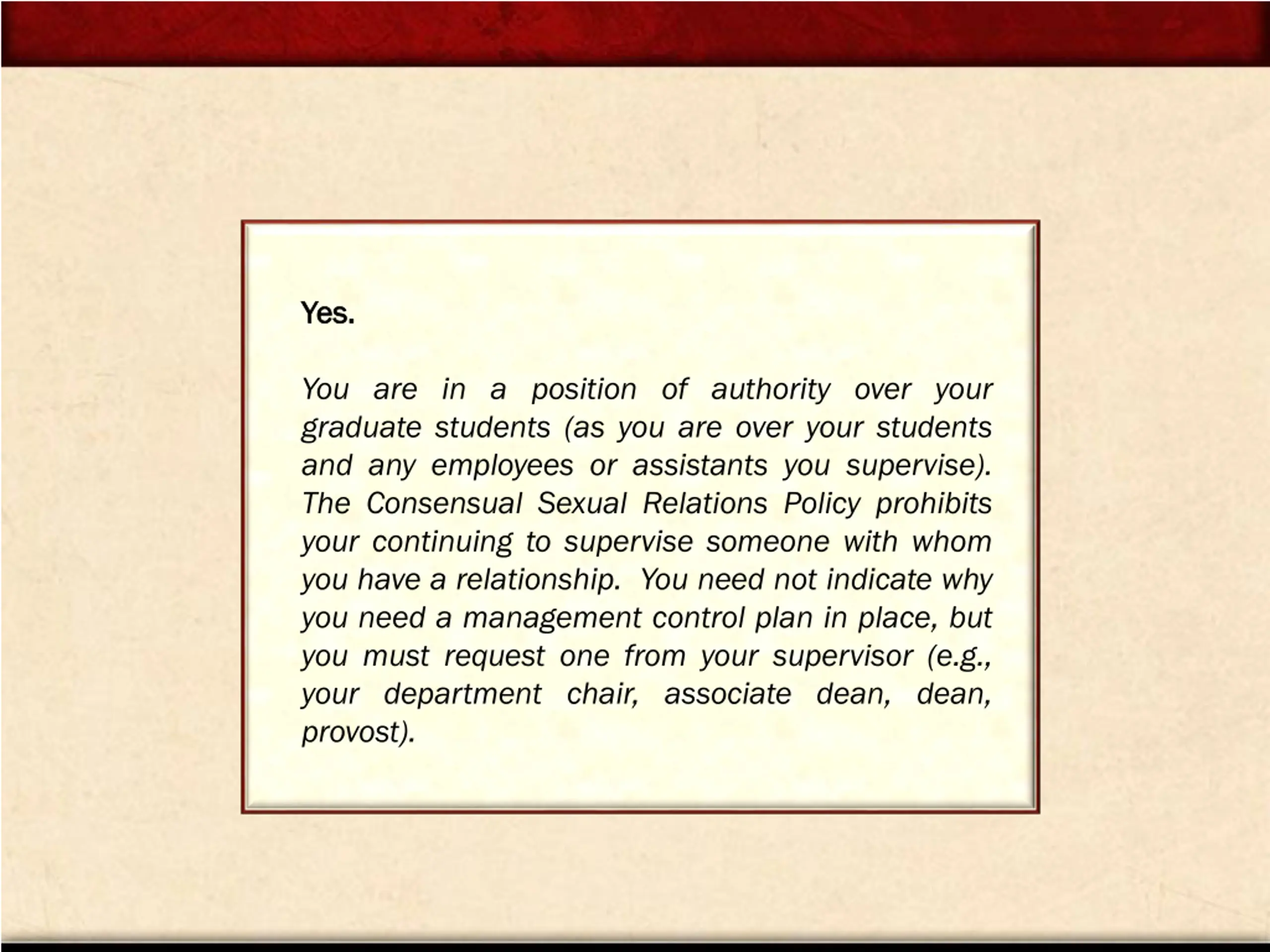 Yes.

You are in a position of authority over your graduate students (as you are over your students and any employees or assistants you supervise). The Consensual Sexual Relations Policy prohibits your continuing to supervise someone with whom you have a relationship. You need not indicate why you need a management control plan in place, but you must request one from your supervisor (e.g., your department chair, associate dean, dean, provost).